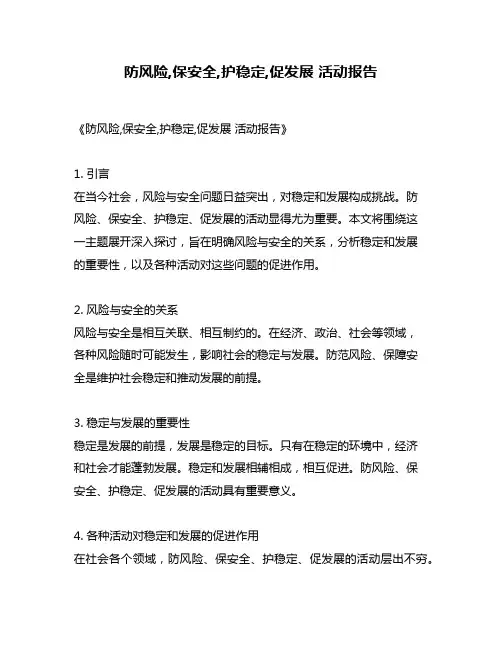 防风险,保安全,护稳定,促发展 活动报告

《防风险,保安全,护稳定,促发展 活动报告》

1. 引言
在当今社会，风险与安全问题日益突出，对稳定和发展构成挑战。防风险、保安全、护稳定、促发展的活动显得尤为重要。本文将围绕这一主题展开深入探讨，旨在明确风险与安全的关系，分析稳定和发展的重要性，以及各种活动对这些问题的促进作用。

2. 风险与安全的关系
风险与安全是相互关联、相互制约的。在经济、政治、社会等领域，各种风险随时可能发生，影响社会的稳定与发展。防范风险、保障安全是维护社会稳定和推动发展的前提。

3. 稳定与发展的重要性
稳定是发展的前提，发展是稳定的目标。只有在稳定的环境中，经济和社会才能蓬勃发展。稳定和发展相辅相成，相互促进。防风险、保安全、护稳定、促发展的活动具有重要意义。

4. 各种活动对稳定和发展的促进作用
在社会各个领域，防风险、保安全、护稳定、促发展的活动层出不穷。